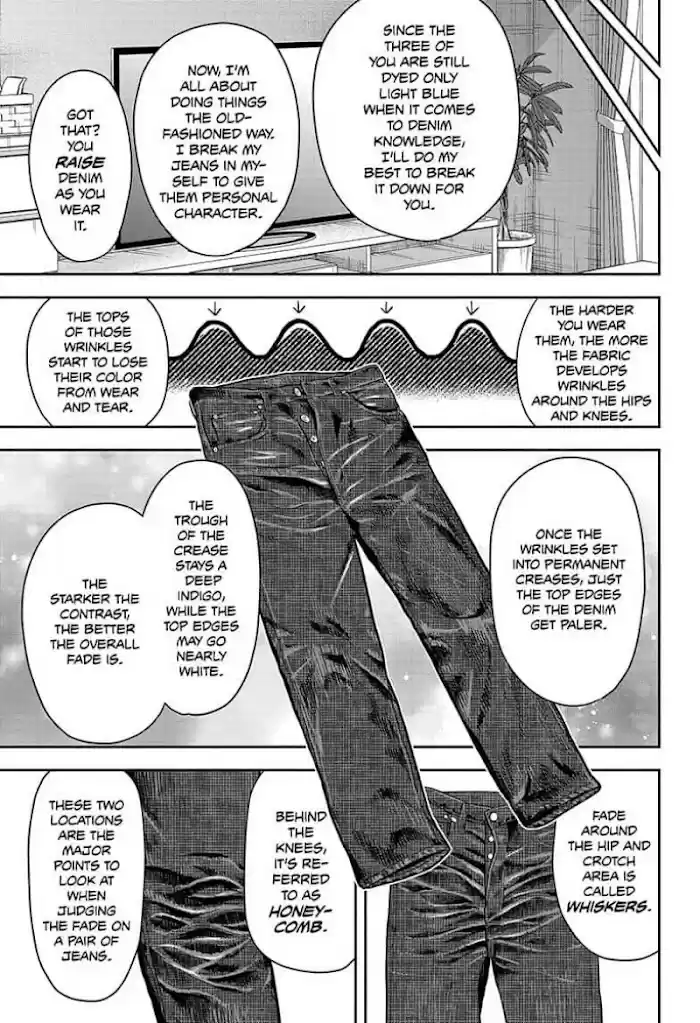 SINCE THE THREE OF YOU ARE STILL DYED ONLY LIGHT BLUE WHEN IT COMES TO DENIM KNOWLEDGE, I'LL DO MY BEST TO BREAK IT DOWN FOR YOU.

NOW, I'M ALL ABOUT DOING THINGS THE OLD-FASHIONED WAY. I BREAK MY JEANS IN MYSELF TO GIVE THEM PERSONAL CHARACTER.

GOT THAT? YOU RAISE DENIM AS YOU WEAR IT.

THE HARDER YOU WEAR THEM, THE MORE THE FABRIC DEVELOPS WRINKLES AROUND THE HIPS AND KNEES.

THE TOPS OF THOSE WRINKLES START TO LOSE THEIR COLOR FROM WEAR AND TEAR.

ONCE THE WRINKLES SET INTO PERMANENT CREASES, JUST THE TOP EDGES OF THE DENIM GET PALER.

THE TROUGH OF THE CREASE STAYS A DEEP INDIGO, WHILE THE TOP EDGES MAY GO NEARLY WHITE.

THE STARKER THE CONTRAST, THE BETTER THE OVERALL FADE IS.

FADE AROUND THE HIP AND CROTCH AREA IS CALLED WHISKERS.

BEHIND THE KNEES, IT'S REFERRED TO AS HONEYCOMB.

THESE TWO LOCATIONS ARE THE MAJOR POINTS TO LOOK AT WHEN JUDGING THE FADE ON A PAIR OF JEANS.